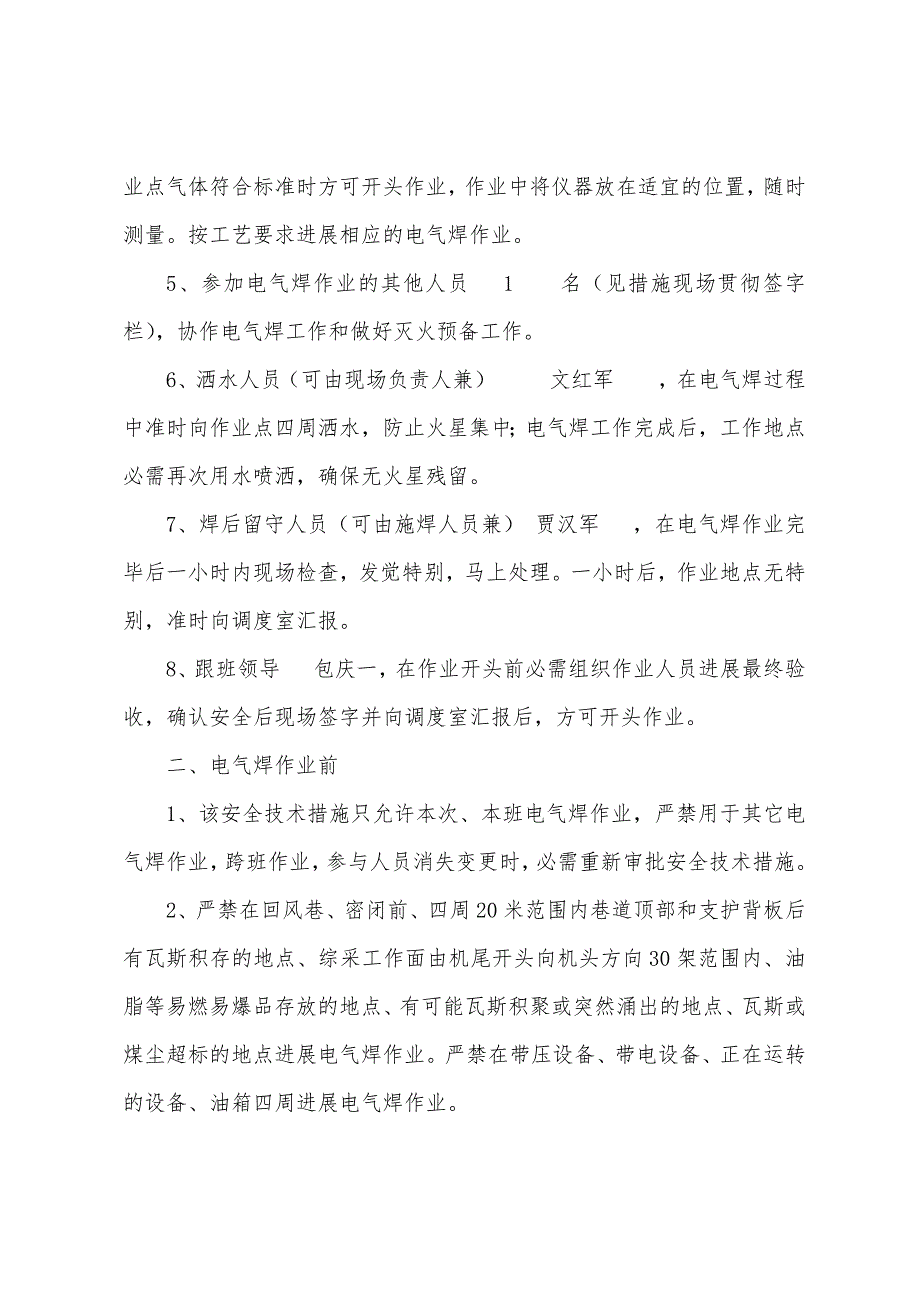 业点气体符合标准时方可开头作业，作业中将仪器放在适宜的位置，随时测量。按工艺要求进展相应的电气焊作业。

5、参加电气焊作业的其他人员 1 名（见措施现场贯彻签字栏），协作电气焊工作和做好灭火预备工作。

6、洒水人员（可由现场负责人兼） 文红军 ，在电气焊过程中准时向作业点四周洒水，防止火星集中；电气焊工作完成后，工作地点必需再次用水喷洒，确保无火星残留。

7、焊后留守人员（可由施焊人员兼） 贾汉军 ，在电气焊作业完毕后一小时内现场检查，发觉特别，马上处理。一小时后，作业地点无特别，准时向调度室汇报。

8、跟班领导 包庆一，在作业开头前必需组织作业人员进展最终验收，确认安全后现场签字并向调度室汇报后，方可开头作业。

二、电气焊作业前

1、该安全技术措施只允许本次、本班电气焊作业，严禁用于其它电气焊作业，跨班作业，参与人员消失变更时，必需重新审批安全技术措施。

2、严禁在回风巷、密闭前、四周20米范围内巷道顶部和支护背板后有瓦斯积存的地点、综采工作面由机尾开头向机头方向30架范围内、油脂等易燃易爆品存放的地点、有可能瓦斯积聚或突然涌出的地点、瓦斯或煤尘超标的地点进展电气焊作业。严禁在带压设备、带电设备、正在运转的设备、油箱四周进展电气焊作业。